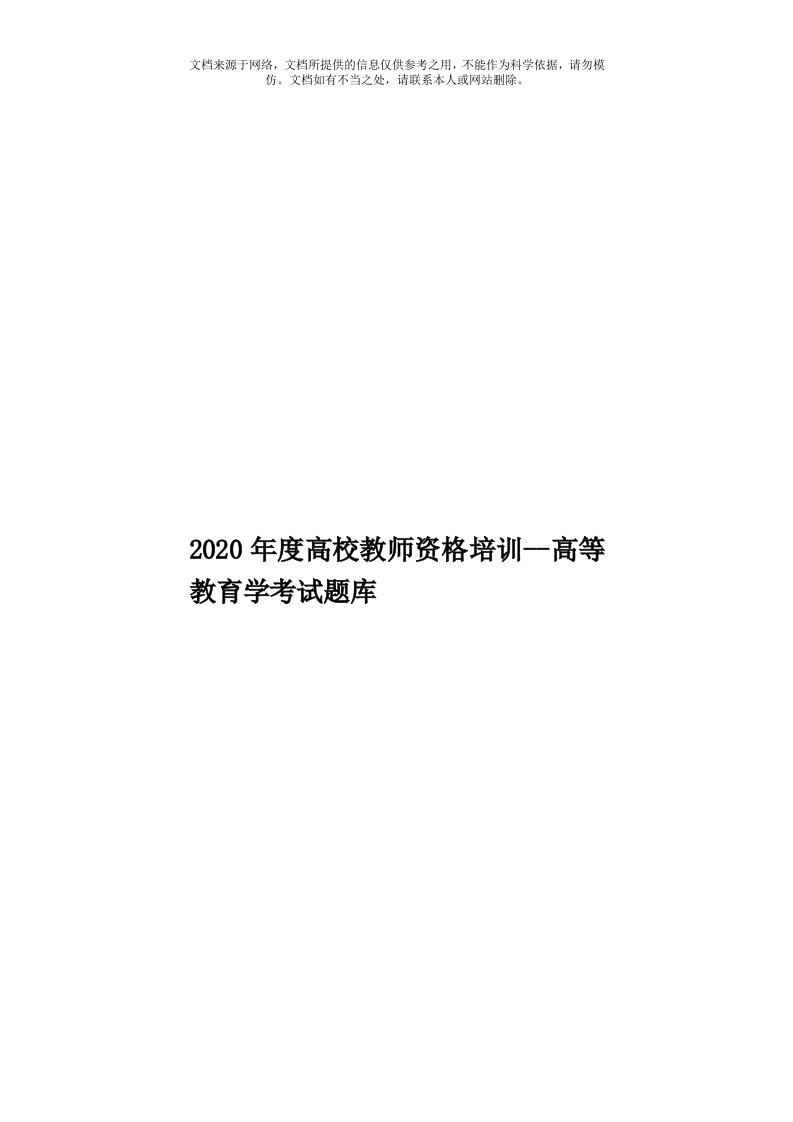 文档来源于网络，文档所提供的信息仅供参考之用，不能作为科学依据，请勿模仿。文档如有不当之处，请联系本人或网站删除。

2020年度高校教师资格培训—高等教育学考试题库